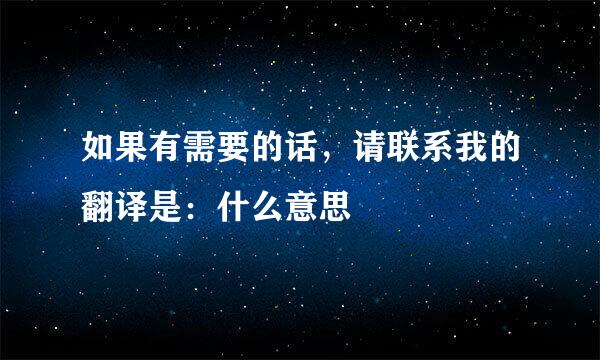 如果有需要的话，请联系我的翻译是：什么意思